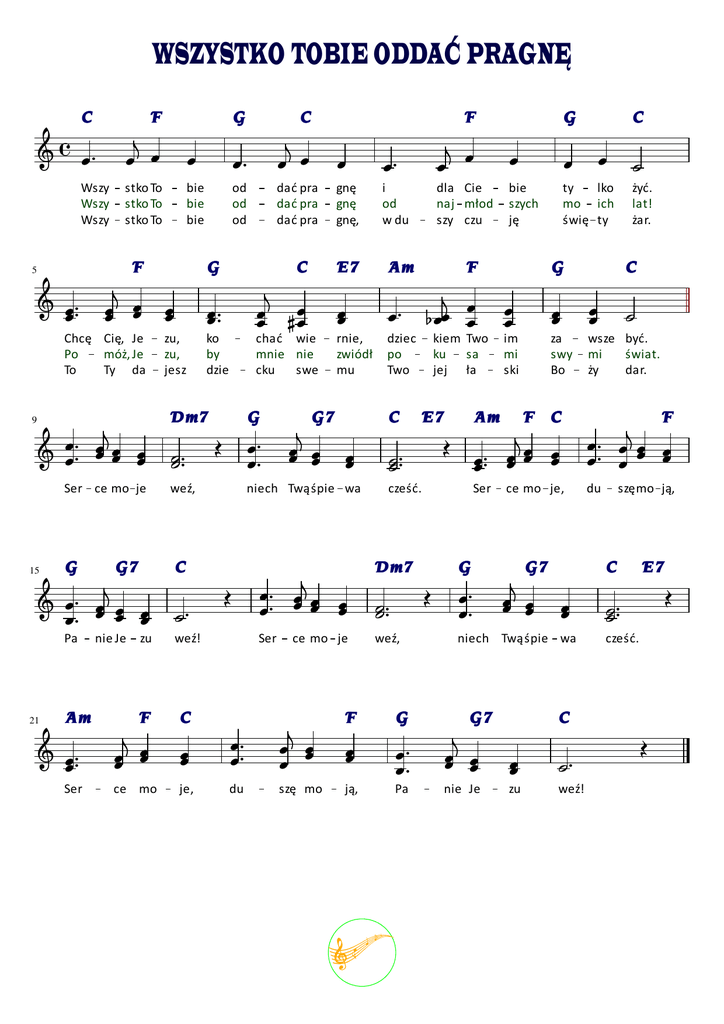 WSZYSTKO TOBIE ODDAĆ PRAGNĘ

C F G C F G C

Wszy – stko To – bie od – dać pra – gnę i dla Cie – bie ty – lko żyć.
Wszy – stko To – bie od – dać pra – gnę od naj – młod – szych mo – ich lat!
Wszy – stko To – bie od – dać pra – gnę, w du – szy czu – ję świę – ty żar.

5

F G C E7 Am F G C

Chcę Cię, Je – zu, ko – chać wie – rnie, dziec – kiem Two – im za – wsze być.
Po – móż, Je – zu, by mnie nie zwiódł po – ku – sa – mi swy – mi świat.
To Ty da – jesz dzie – cku swe – mu Two – jej ła – ski Bo – ży dar.

9

Dm7 G G7 C E7 Am F C F

Ser – ce mo – je weź, niech Twą śpie – wa cześć. Ser – ce mo – je, du – szę mo – ją,

15

G G7 C Dm7 G G7 C E7

Pa – nie Je – zu weź! Ser – ce mo – je weź, niech Twą śpie – wa cześć.

21

Am F C F G G7 C

Ser – ce mo – je, du – szę mo – ją, Pa – nie Je – zu weź!